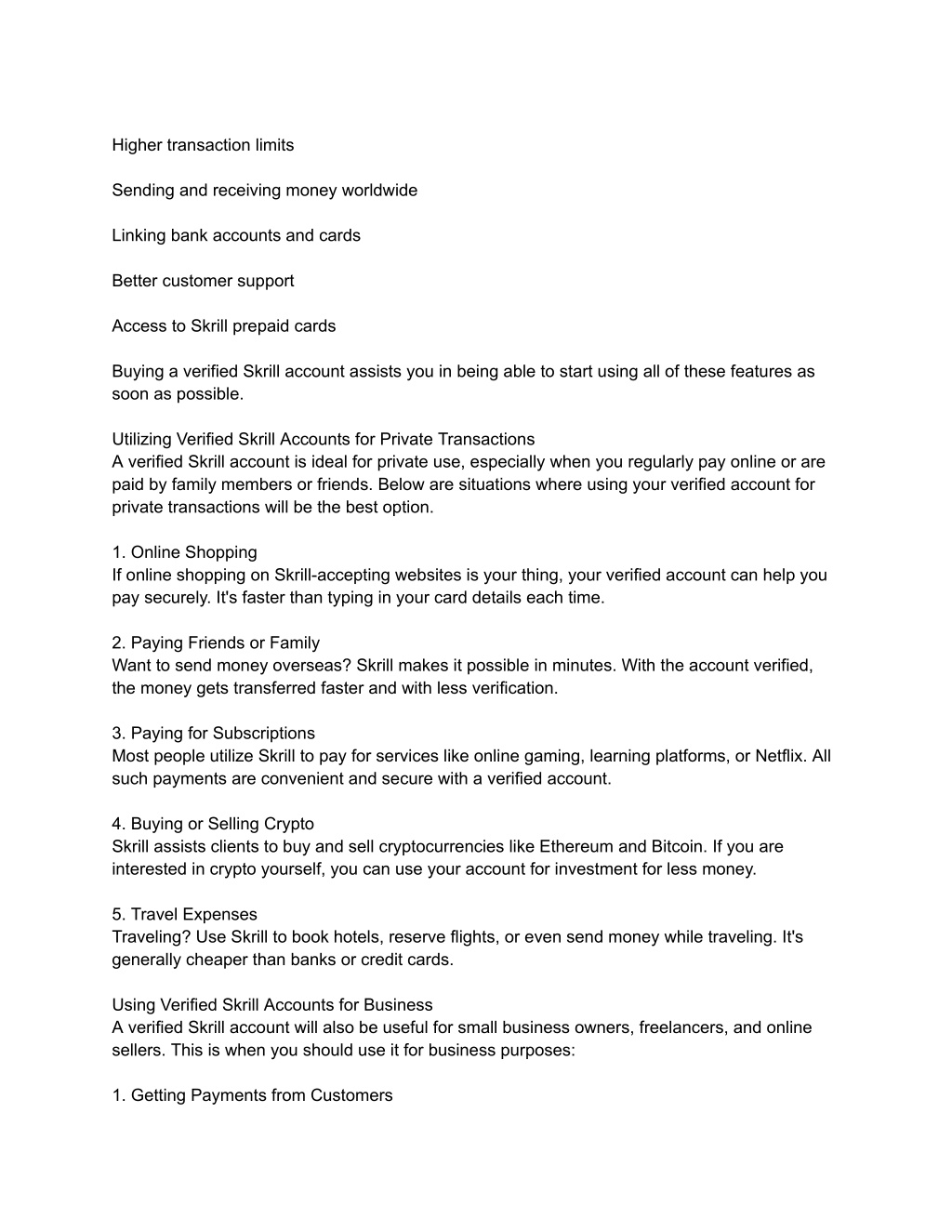 Higher transaction limits

Sending and receiving money worldwide

Linking bank accounts and cards

Better customer support

Access to Skrill prepaid cards

Buying a verified Skrill account assists you in being able to start using all of these features as soon as possible.

Utilizing Verified Skrill Accounts for Private Transactions
A verified Skrill account is ideal for private use, especially when you regularly pay online or are paid by family members or friends. Below are situations where using your verified account for private transactions will be the best option.

1. Online Shopping
If online shopping on Skrill-accepting websites is your thing, your verified account can help you pay securely. It's faster than typing in your card details each time.

2. Paying Friends or Family
Want to send money overseas? Skrill makes it possible in minutes. With the account verified, the money gets transferred faster and with less verification.

3. Paying for Subscriptions
Most people utilize Skrill to pay for services like online gaming, learning platforms, or Netflix. All such payments are convenient and secure with a verified account.

4. Buying or Selling Crypto
Skrill assists clients to buy and sell cryptocurrencies like Ethereum and Bitcoin. If you are interested in crypto yourself, you can use your account for investment for less money.

5. Travel Expenses
Traveling? Use Skrill to book hotels, reserve flights, or even send money while traveling. It's generally cheaper than banks or credit cards.

Using Verified Skrill Accounts for Business
A verified Skrill account will also be useful for small business owners, freelancers, and online sellers. This is when you should use it for business purposes:

1. Getting Payments from Customers